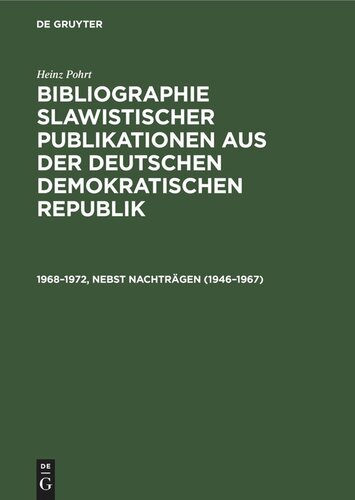 DE GRUYTER

Heinz Pohrt

BIBLIOGRAPHIE SLAWISTISCHER PUBLIKATIONEN AUS DER DEUTSCHEN DEMOKRATISCHEN REPUBLIK

1968–1972, NEBST NACHTRÄGEN (1946–1967)

DE
G